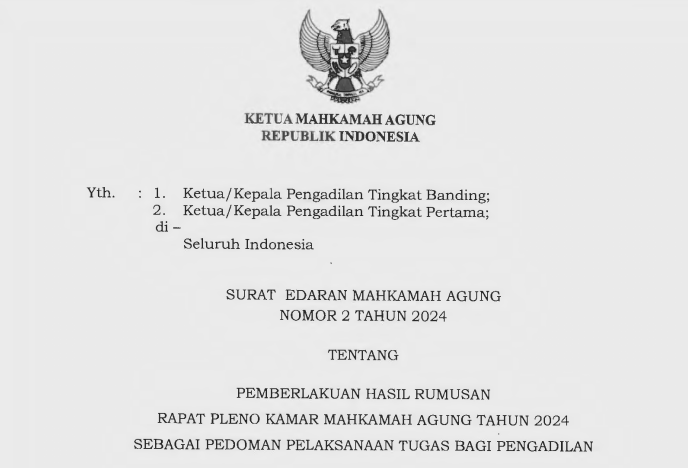 KETUA MAHKAMAH AGUNG
REPUBLIK INDONESIA

Yth. : 1. Ketua/Kepala Pengadilan Tingkat Banding;
2. Ketua/Kepala Pengadilan Tingkat Pertama;
di –
Seluruh Indonesia

SURAT EDARAN MAHKAMAH AGUNG
NOMOR 2 TAHUN 2024

TENTANG

PEMBERLAKUAN HASIL RUMUSAN
RAPAT PLENO KAMAR MAHKAMAH AGUNG TAHUN 2024
SEBAGAI PEDOMAN PELAKSANAAN TUGAS BAGI PENGADILAN